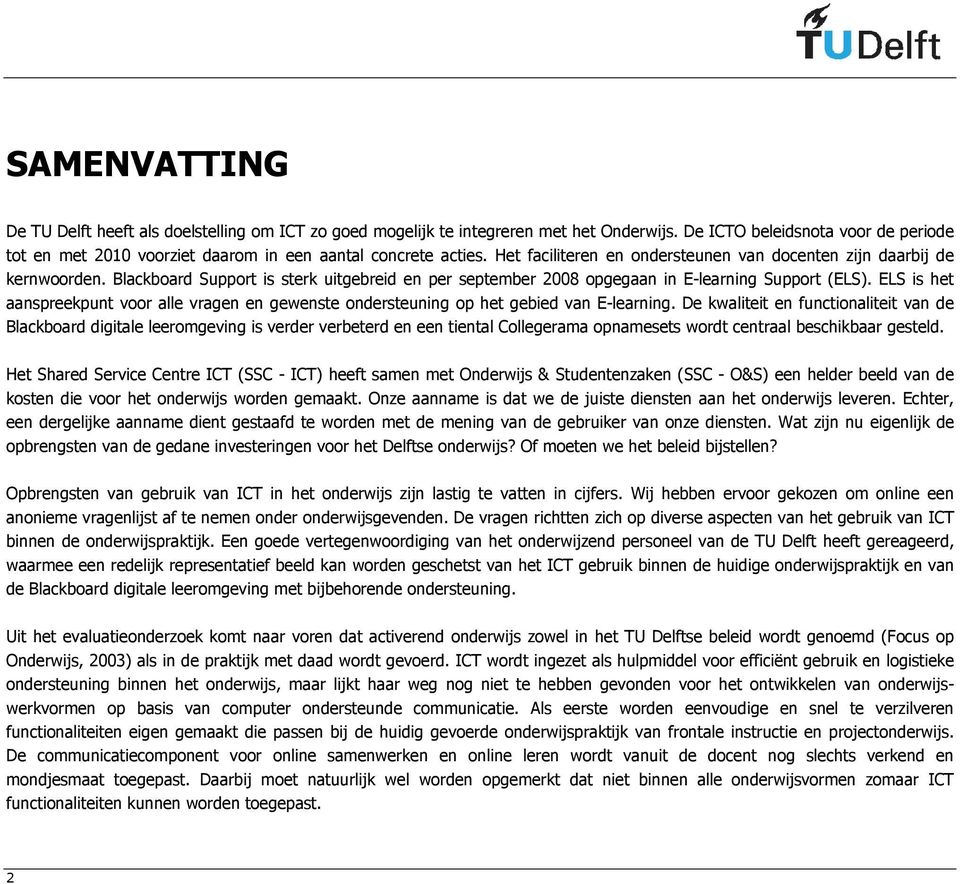 TUDelft

SAMENVATTING

De TU Delft heeft als doelstelling om ICT zo goed mogelijk te integreren met het Onderwijs. De ICTO beleidsnota voor de periode tot en met 2010 voorziet daarom in een aantal concrete acties. Het faciliteren en ondersteunen van docenten zijn daarbij de kernwoorden. Blackboard Support is sterk uitgebreid en per september 2008 opgegaan in E-learning Support (ELS). ELS is het aanspreekpunt voor alle vragen en gewenste ondersteuning op het gebied van E-learning. De kwaliteit en functionaliteit van de Blackboard digitale leeromgeving is verder verbeterd en een tiental Collegerama opnamesets wordt centraal beschikbaar gesteld.

Het Shared Service Centre ICT (SSC - ICT) heeft samen met Onderwijs & Studentenzaken (SSC - O&S) een helder beeld van de kosten die voor het onderwijs worden gemaakt. Onze aanname is dat we de juiste diensten aan het onderwijs leveren. Echter, een dergelijke aanname dient gestaafd te worden met de mening van de gebruiker van onze diensten. Wat zijn nu eigenlijk de opbrengsten van de gedane investeringen voor het Delftse onderwijs? Of moeten we het beleid bijstellen?

Opbrengsten van gebruik van ICT in het onderwijs zijn lastig te vatten in cijfers. Wij hebben ervoor gekozen om online een anonieme vragenlijst af te nemen onder onderwijsgevenden. De vragen richtten zich op diverse aspecten van het gebruik van ICT binnen de onderwijspraktijk. Een goede vertegenwoordiging van het onderwijzend personeel van de TU Delft heeft gereageerd, waarmee een redelijk representatief beeld kan worden geschetst van het ICT gebruik binnen de huidige onderwijspraktijk en van de Blackboard digitale leeromgeving met bijbehorende ondersteuning.

Uit het evaluatieonderzoek komt naar voren dat activerend onderwijs zowel in het TU Delftse beleid wordt genoemd (Focus op Onderwijs, 2003) als in de praktijk met daad wordt gevoerd. ICT wordt ingezet als hulpmiddel voor efficiënt gebruik en logistieke ondersteuning binnen het onderwijs, maar lijkt haar weg nog niet te hebben gevonden voor het ontwikkelen van onderwijswerkvormen op basis van computer ondersteunde communicatie. Als eerste worden eenvoudige en snel te verzilveren functionaliteiten eigen gemaakt die passen bij de huidig gevoerde onderwijspraktijk van frontale instructie en projectonderwijs. De communicatiecomponent voor online samenwerken en online leren wordt vanuit de docent nog slechts verkend en mondjesmaat toegepast. Daarbij moet natuurlijk wel worden opgemerkt dat niet binnen alle onderwijsvormen zomaar ICT functionaliteiten kunnen worden toegepast.

2